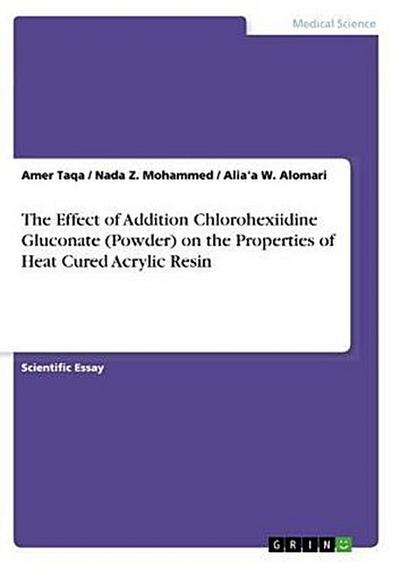 Medical Science

Amer Taqa / Nada Z. Mohammed / Alia'a W. Alomari

The Effect of Addition Chlorohexiidine Gluconate (Powder) on the Properties of Heat Cured Acrylic Resin

Scientific Essay

GRIN